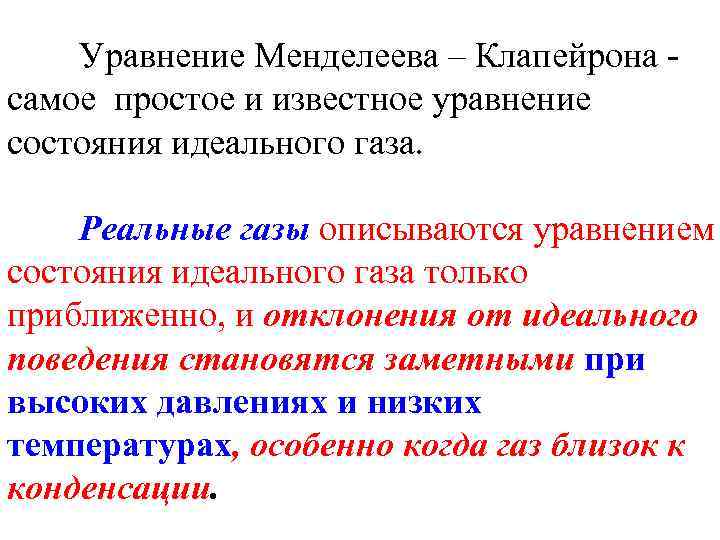 Уравнение Менделеева – Клапейрона - самое простое и известное уравнение состояния идеального газа.

Реальные газы описываются уравнением состояния идеального газа только приближенно, и отклонения от идеального поведения становятся заметными при высоких давлениях и низких температурах, особенно когда газ близок к конденсации.